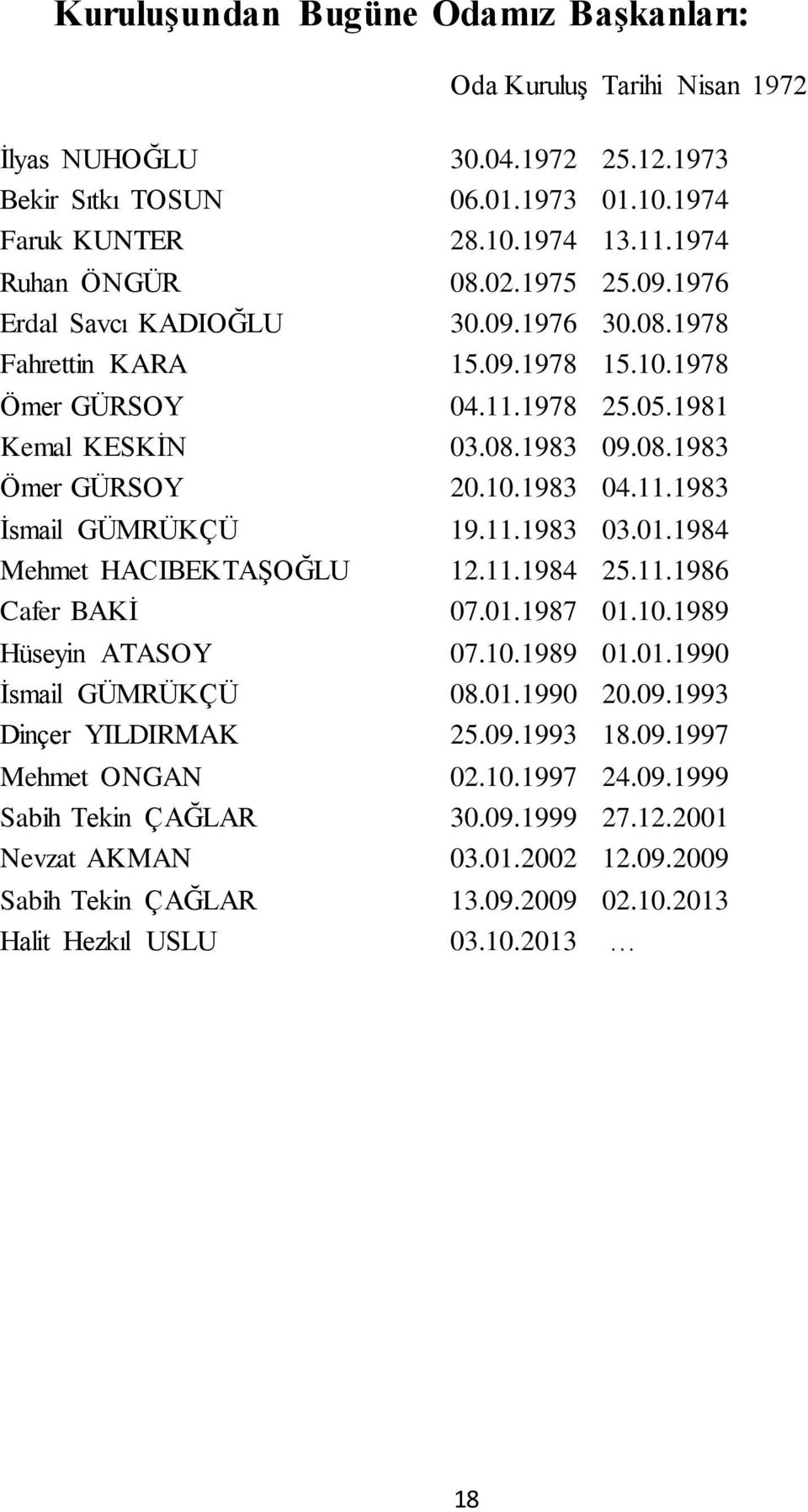 Kuruluşundan Bugüne Odamız Başkanları:

Oda Kuruluş Tarihi Nisan 1972

| | | |
|---|---|---|
| İlyas NUHOĞLU | 30.04.1972 | 25.12.1973 |
| Bekir Sıtkı TOSUN | 06.01.1973 | 01.10.1974 |
| Faruk KUNTER | 28.10.1974 | 13.11.1974 |
| Ruhan ÖNGÜR | 08.02.1975 | 25.09.1976 |
| Erdal Savcı KADIOĞLU | 30.09.1976 | 30.08.1978 |
| Fahrettin KARA | 15.09.1978 | 15.10.1978 |
| Ömer GÜRSOY | 04.11.1978 | 25.05.1981 |
| Kemal KESKİN | 03.08.1983 | 09.08.1983 |
| Ömer GÜRSOY | 20.10.1983 | 04.11.1983 |
| İsmail GÜMRÜKÇÜ | 19.11.1983 | 03.01.1984 |
| Mehmet HACIBEKTAŞOĞLU | 12.11.1984 | 25.11.1986 |
| Cafer BAKİ | 07.01.1987 | 01.10.1989 |
| Hüseyin ATASOY | 07.10.1989 | 01.01.1990 |
| İsmail GÜMRÜKÇÜ | 08.01.1990 | 20.09.1993 |
| Dinçer YILDIRMAK | 25.09.1993 | 18.09.1997 |
| Mehmet ONGAN | 02.10.1997 | 24.09.1999 |
| Sabih Tekin ÇAĞLAR | 30.09.1999 | 27.12.2001 |
| Nevzat AKMAN | 03.01.2002 | 12.09.2009 |
| Sabih Tekin ÇAĞLAR | 13.09.2009 | 02.10.2013 |
| Halit Hezkıl USLU | 03.10.2013 | … |

18